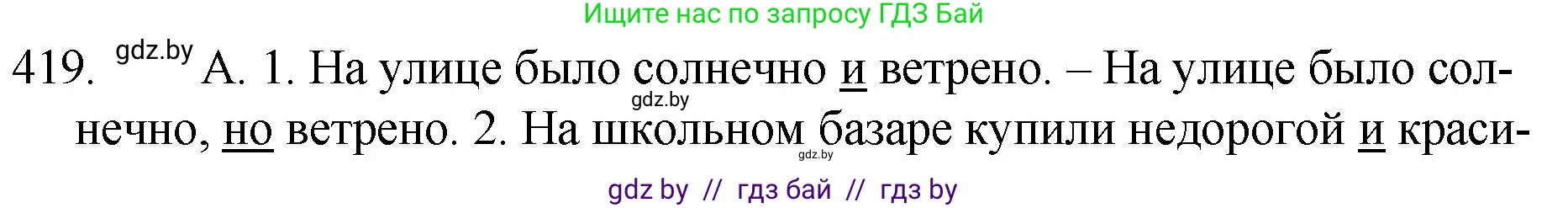 Ищите нас по запросу ГДЗ Бай

419. gdz.by А. 1. На улице было солнечно и ветрено. – На улице было солнечно, но ветрено. 2. На школьном базаре купили недорогой и краси-

gdz.by

gdz.by

gdz by // гдз бай // гдз by